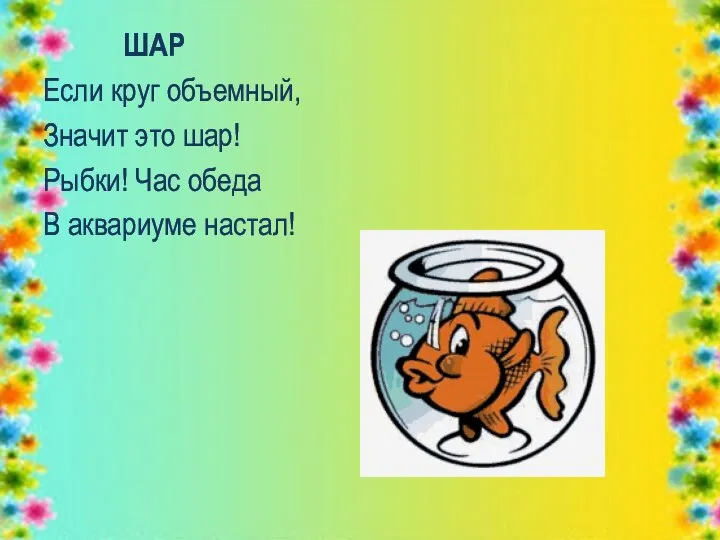 ШАР
Если круг объемный,
Значит это шар!
Рыбки! Час обеда
В аквариуме настал!